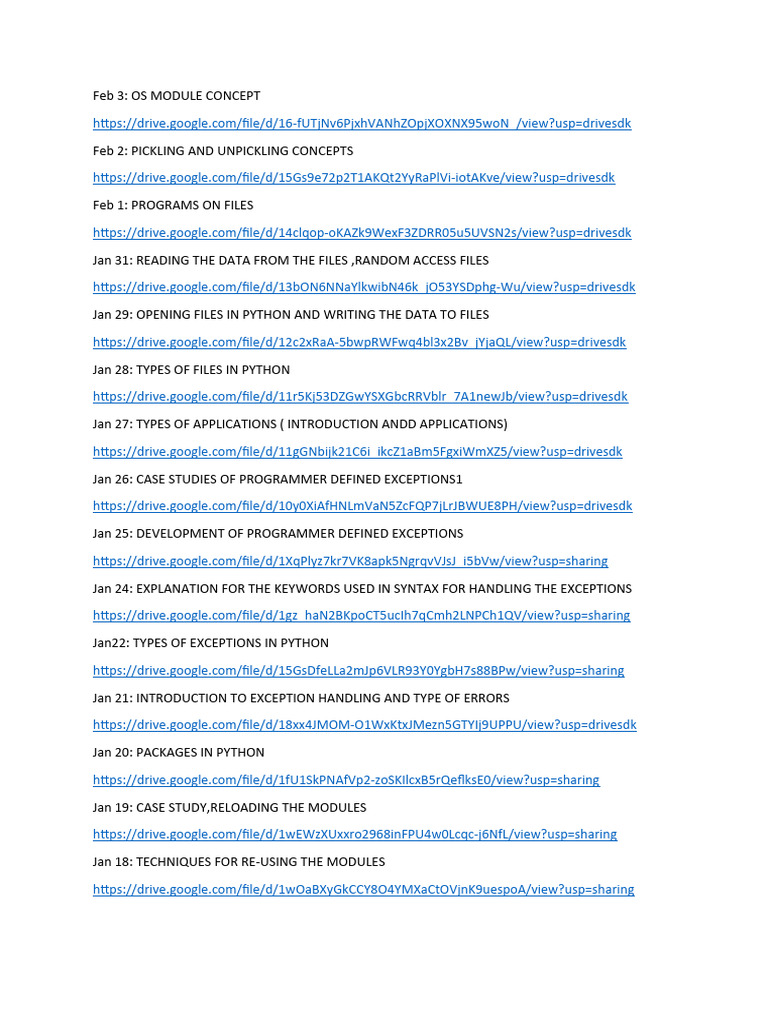 Feb 3: OS MODULE CONCEPT

https://drive.google.com/file/d/16-fUTjNv6PjxhVANhZOpjXOXNX95woN_/view?usp=drivesdk

Feb 2: PICKLING AND UNPICKLING CONCEPTS

https://drive.google.com/file/d/15Gs9e72p2T1AKQt2YyRaPlVi-iotAKve/view?usp=drivesdk

Feb 1: PROGRAMS ON FILES

https://drive.google.com/file/d/14clqop-oKAZk9WexF3ZDRR05u5UVSN2s/view?usp=drivesdk

Jan 31: READING THE DATA FROM THE FILES ,RANDOM ACCESS FILES

https://drive.google.com/file/d/13bON6NNaYlkwibN46k_jO53YSDphg-Wu/view?usp=drivesdk

Jan 29: OPENING FILES IN PYTHON AND WRITING THE DATA TO FILES

https://drive.google.com/file/d/12c2xRaA-5bwpRWFwq4bl3x2Bv_jYjaQL/view?usp=drivesdk

Jan 28: TYPES OF FILES IN PYTHON

https://drive.google.com/file/d/11r5Kj53DZGwYSXGbcRRVblr_7A1newJb/view?usp=drivesdk

Jan 27: TYPES OF APPLICATIONS ( INTRODUCTION ANDD APPLICATIONS)

https://drive.google.com/file/d/11gGNbijk21C6i_ikcZ1aBm5FgxiWmXZ5/view?usp=drivesdk

Jan 26: CASE STUDIES OF PROGRAMMER DEFINED EXCEPTIONS1

https://drive.google.com/file/d/10y0XiAfHNLmVaN5ZcFQP7jLrJBWUE8PH/view?usp=drivesdk

Jan 25: DEVELOPMENT OF PROGRAMMER DEFINED EXCEPTIONS

https://drive.google.com/file/d/1XqPlyz7kr7VK8apk5NgrqvVJsJ_i5bVw/view?usp=sharing

Jan 24: EXPLANATION FOR THE KEYWORDS USED IN SYNTAX FOR HANDLING THE EXCEPTIONS

https://drive.google.com/file/d/1gz_haN2BKpoCT5ucIh7qCmh2LNPCh1QV/view?usp=sharing

Jan22: TYPES OF EXCEPTIONS IN PYTHON

https://drive.google.com/file/d/15GsDfeLLa2mJp6VLR93Y0YgbH7s88BPw/view?usp=sharing

Jan 21: INTRODUCTION TO EXCEPTION HANDLING AND TYPE OF ERRORS

https://drive.google.com/file/d/18xx4JMOM-O1WxKtxJMezn5GTYIj9UPPU/view?usp=drivesdk

Jan 20: PACKAGES IN PYTHON

https://drive.google.com/file/d/1fU1SkPNAfVp2-zoSKIlcxB5rQeflksE0/view?usp=sharing

Jan 19: CASE STUDY,RELOADING THE MODULES

https://drive.google.com/file/d/1wEWzXUxxro2968inFPU4w0Lcqc-j6NfL/view?usp=sharing

Jan 18: TECHNIQUES FOR RE-USING THE MODULES

https://drive.google.com/file/d/1wOaBXyGkCCY8O4YMXaCtOVjnK9uespoA/view?usp=sharing